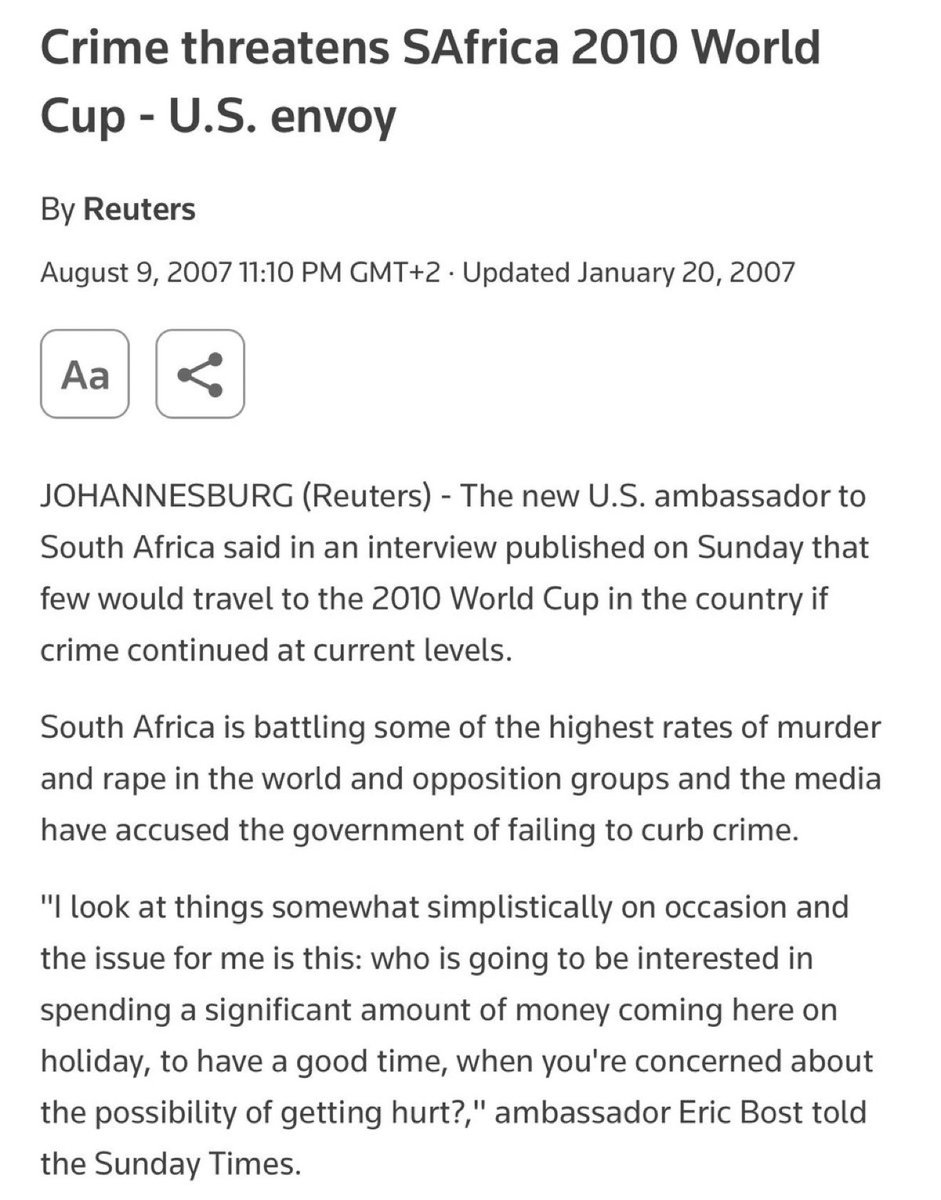 Crime threatens SAfrica 2010 World Cup - U.S. envoy

By Reuters

August 9, 2007 11:10 PM GMT+2 · Updated January 20, 2007

Aa

JOHANNESBURG (Reuters) - The new U.S. ambassador to South Africa said in an interview published on Sunday that few would travel to the 2010 World Cup in the country if crime continued at current levels.

South Africa is battling some of the highest rates of murder and rape in the world and opposition groups and the media have accused the government of failing to curb crime.

"I look at things somewhat simplistically on occasion and the issue for me is this: who is going to be interested in spending a significant amount of money coming here on holiday, to have a good time, when you're concerned about the possibility of getting hurt?," ambassador Eric Bost told the Sunday Times.